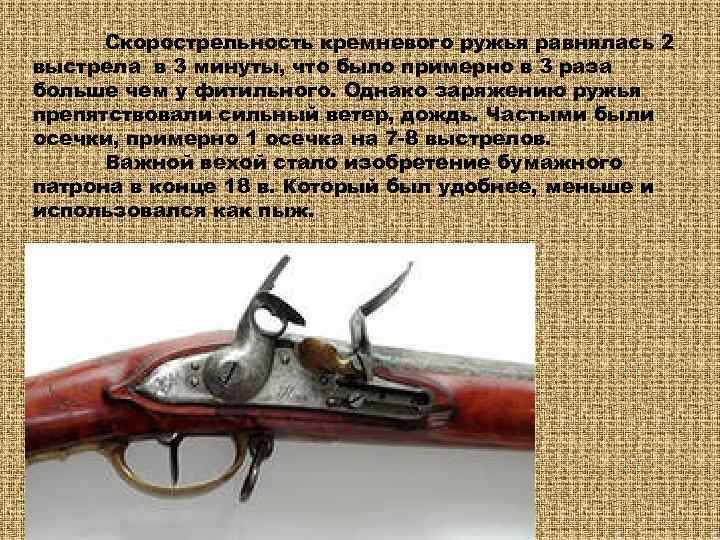 Скорострельность кремневого ружья равнялась 2 выстрела в 3 минуты, что было примерно в 3 раза больше чем у фитильного. Однако заряжению ружья препятствовали сильный ветер, дождь. Частыми были осечки, примерно 1 осечка на 7-8 выстрелов.

Важной вехой стало изобретение бумажного патрона в конце 18 в. Который был удобнее, меньше и использовался как пыж.